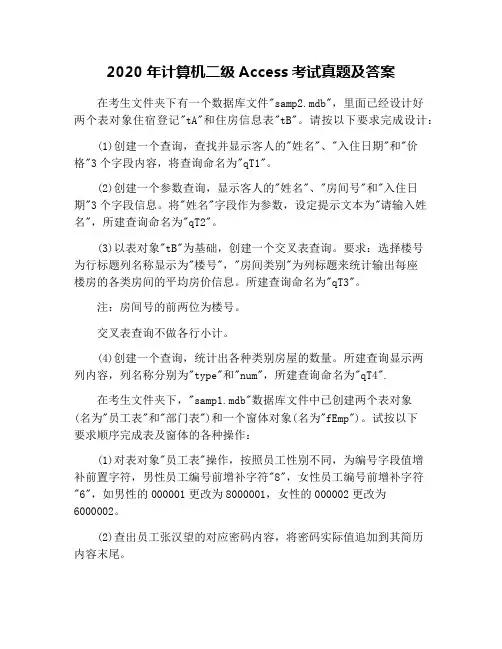 2020 年计算机二级 Access 考试真题及答案

在考生文件夹下有一个数据库文件"samp2.mdb"，里面已经设计好两个表对象住宿登记"tA"和住房信息表"tB"。请按以下要求完成设计：

(1)创建一个查询，查找并显示客人的"姓名"、"入住日期"和"价格"3 个字段内容，将查询命名为"qT1"。

(2)创建一个参数查询，显示客人的"姓名"、"房间号"和"入住日期"3 个字段信息。将"姓名"字段作为参数，设定提示文本为"请输入姓名"，所建查询命名为"qT2"。

(3)以表对象"tB"为基础，创建一个交叉表查询。要求：选择楼号为行标题列名称显示为"楼号"，"房间类别"为列标题来统计输出每座楼房的各类房间的平均房价信息。所建查询命名为"qT3"。

注：房间号的前两位为楼号。

交叉表查询不做各行小计。

(4)创建一个查询，统计出各种类别房屋的数量。所建查询显示两列内容，列名称分别为"type"和"num"，所建查询命名为"qT4".

在考生文件夹下，"samp1.mdb"数据库文件中已创建两个表对象(名为"员工表"和"部门表")和一个窗体对象(名为"fEmp")。试按以下要求顺序完成表及窗体的各种操作：

(1)对表对象"员工表"操作，按照员工性别不同，为编号字段值增补前置字符，男性员工编号前增补字符"8"，女性员工编号前增补字符"6"，如男性的 000001 更改为 8000001，女性的 000002 更改为 6000002。

(2)查出员工张汉望的对应密码内容，将密码实际值追加到其简历内容末尾。